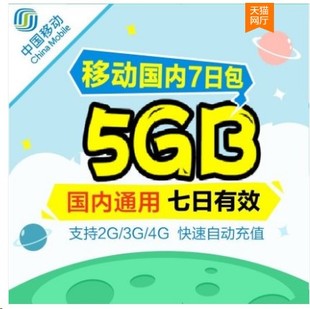 中国移动
China Mobile

天猫
网厅

移动国内7日包

5GB

国内通用 七日有效

支持2G/3G/4G 快速自动充值